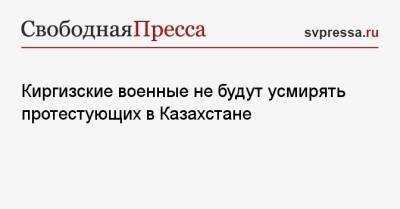 СвободнаяПресса

svpressa.ru

Киргизские военные не будут усмирять протестующих в Казахстане